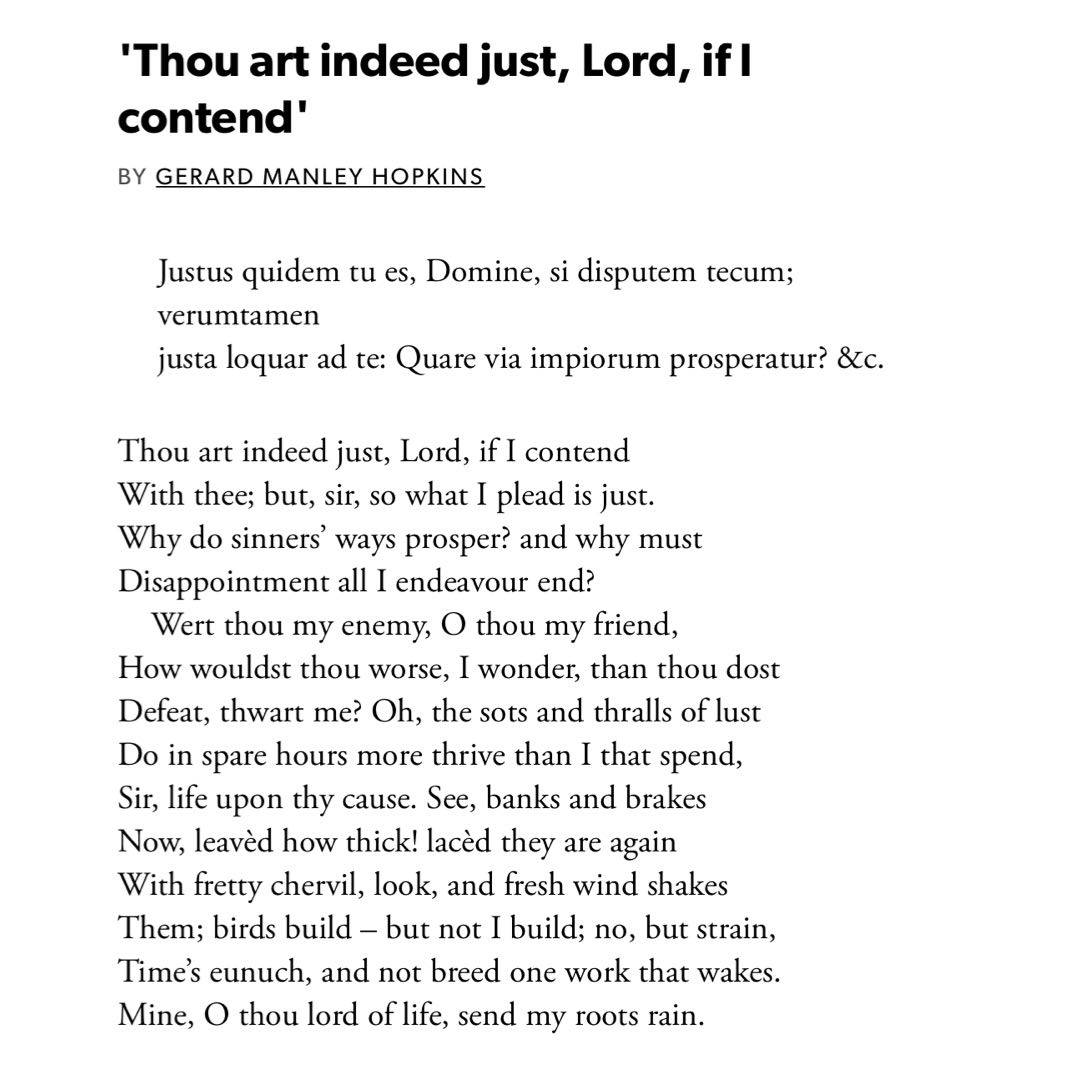 'Thou art indeed just, Lord, if I contend'

BY GERARD MANLEY HOPKINS

Justus quidem tu es, Domine, si disputem tecum;
verumtamen
justa loquar ad te: Quare via impiorum prosperatur? &c.

Thou art indeed just, Lord, if I contend
With thee; but, sir, so what I plead is just.
Why do sinners' ways prosper? and why must
Disappointment all I endeavour end?
Wert thou my enemy, O thou my friend,
How wouldst thou worse, I wonder, than thou dost
Defeat, thwart me? Oh, the sots and thralls of lust
Do in spare hours more thrive than I that spend,
Sir, life upon thy cause. See, banks and brakes
Now, leavèd how thick! lacèd they are again
With fretty chervil, look, and fresh wind shakes
Them; birds build – but not I build; no, but strain,
Time's eunuch, and not breed one work that wakes.
Mine, O thou lord of life, send my roots rain.